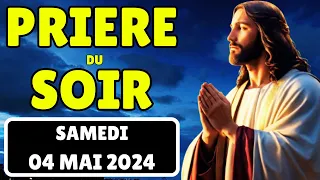 PRIERE
DU
SOIR
SAMEDI
04 MAI 2024